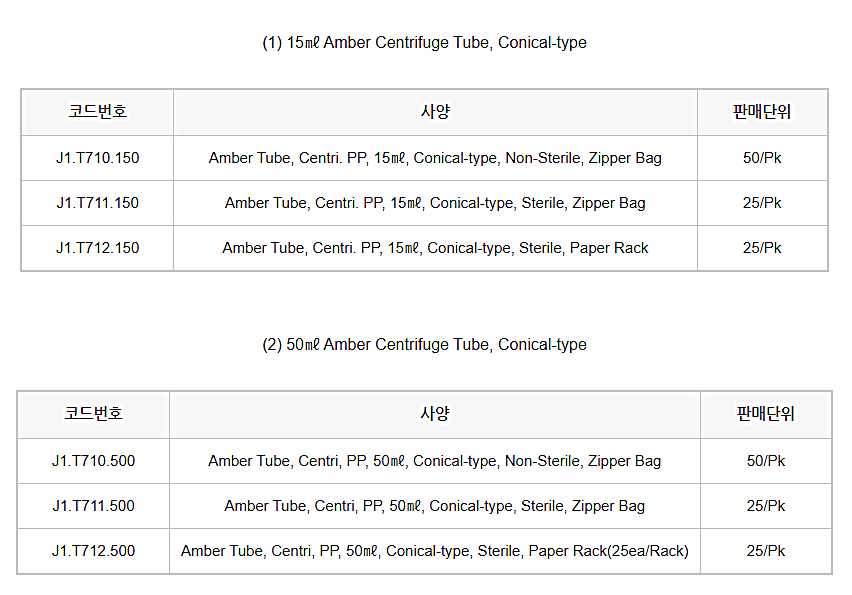 (1) 15㎖ Amber Centrifuge Tube, Conical-type

| 코드번호 | 사양 | 판매단위 |
|---|---|---|
| J1.T710.150 | Amber Tube, Centri. PP, 15㎖, Conical-type, Non-Sterile, Zipper Bag | 50/Pk |
| J1.T711.150 | Amber Tube, Centri. PP, 15㎖, Conical-type, Sterile, Zipper Bag | 25/Pk |
| J1.T712.150 | Amber Tube, Centri. PP, 15㎖, Conical-type, Sterile, Paper Rack | 25/Pk |

(2) 50㎖ Amber Centrifuge Tube, Conical-type

| 코드번호 | 사양 | 판매단위 |
|---|---|---|
| J1.T710.500 | Amber Tube, Centri, PP, 50㎖, Conical-type, Non-Sterile, Zipper Bag | 50/Pk |
| J1.T711.500 | Amber Tube, Centri, PP, 50㎖, Conical-type, Sterile, Zipper Bag | 25/Pk |
| J1.T712.500 | Amber Tube, Centri, PP, 50㎖, Conical-type, Sterile, Paper Rack(25ea/Rack) | 25/Pk |